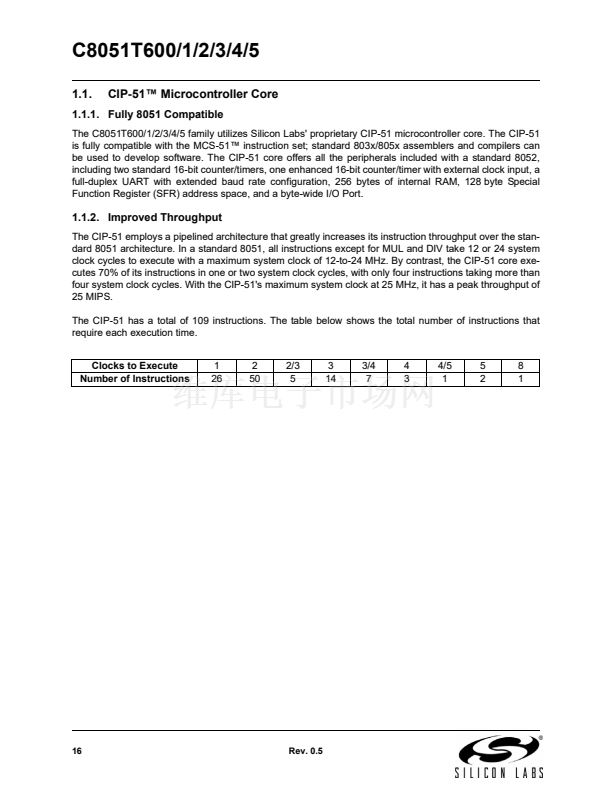 C8051T600/1/2/3/4/5

1.1. CIP-51™ Microcontroller Core

1.1.1. Fully 8051 Compatible

The C8051T600/1/2/3/4/5 family utilizes Silicon Labs' proprietary CIP-51 microcontroller core. The CIP-51 is fully compatible with the MCS-51™ instruction set; standard 803x/805x assemblers and compilers can be used to develop software. The CIP-51 core offers all the peripherals included with a standard 8052, including two standard 16-bit counter/timers, one enhanced 16-bit counter/timer with external clock input, a full-duplex UART with extended baud rate configuration, 256 bytes of internal RAM, 128 byte Special Function Register (SFR) address space, and a byte-wide I/O Port.

1.1.2. Improved Throughput

The CIP-51 employs a pipelined architecture that greatly increases its instruction throughput over the standard 8051 architecture. In a standard 8051, all instructions except for MUL and DIV take 12 or 24 system clock cycles to execute with a maximum system clock of 12-to-24 MHz. By contrast, the CIP-51 core executes 70% of its instructions in one or two system clock cycles, with only four instructions taking more than four system clock cycles. With the CIP-51's maximum system clock at 25 MHz, it has a peak throughput of 25 MIPS.

The CIP-51 has a total of 109 instructions. The table below shows the total number of instructions that require each execution time.

| Clocks to Execute | 1 | 2 | 2/3 | 3 | 3/4 | 4 | 4/5 | 5 | 8 |
|---|---|---|---|---|---|---|---|---|---|
| Number of Instructions | 26 | 50 | 5 | 14 | 7 | 3 | 1 | 2 | 1 |

维库电子市场网

16 Rev. 0.5 SILICON LABS